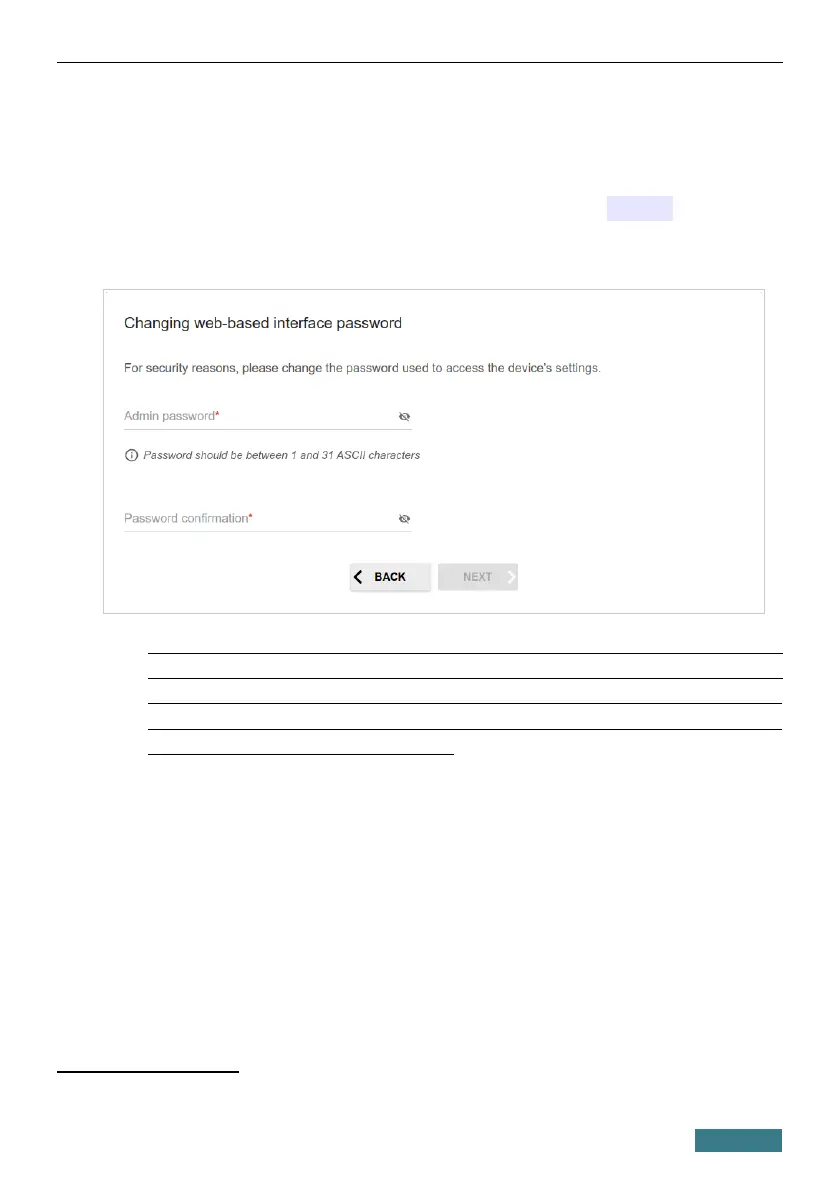 Changing web-based interface password

For security reasons, please change the password used to access the device's settings.

Admin password*

Password should be between 1 and 31 ASCII characters

Password confirmation*

BACK NEXT